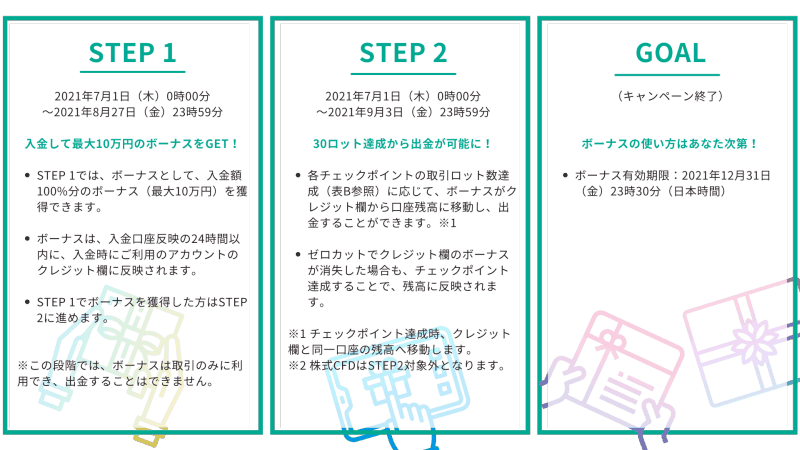 STEP 1

2021年7月1日（木）0時00分
～2021年8月27日（金）23時59分

入金して最大10万円のボーナスをGET！

• STEP 1では、ボーナスとして、入金額100%分のボーナス（最大10万円）を獲得できます。

• ボーナスは、入金口座反映の24時間以内に、入金時にご利用のアカウントのクレジット欄に反映されます。

• STEP 1でボーナスを獲得した方はSTEP 2に進めます。

※この段階では、ボーナスは取引のみに利用でき、出金することはできません。

STEP 2

2021年7月1日（木）0時00分
～2021年9月3日（金）23時59分

30ロット達成から出金が可能に！

• 各チェックポイントの取引ロット数達成（表B参照）に応じて、ボーナスがクレジット欄から口座残高に移動し、出金することができます。※1

• ゼロカットでクレジット欄のボーナスが消失した場合も、チェックポイント達成することで、残高に反映されます。

※1 チェックポイント達成時、クレジット欄と同一口座の残高へ移動します。
※2 株式CFDはSTEP2対象外となります。

GOAL

（キャンペーン終了）

ボーナスの使い方はあなた次第！

• ボーナス有効期限：2021年12月31日（金）23時30分（日本時間）